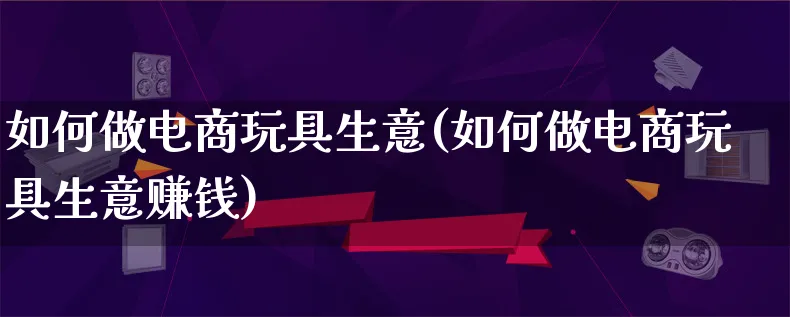 如何做电商玩具生意(如何做电商玩具生意赚钱)